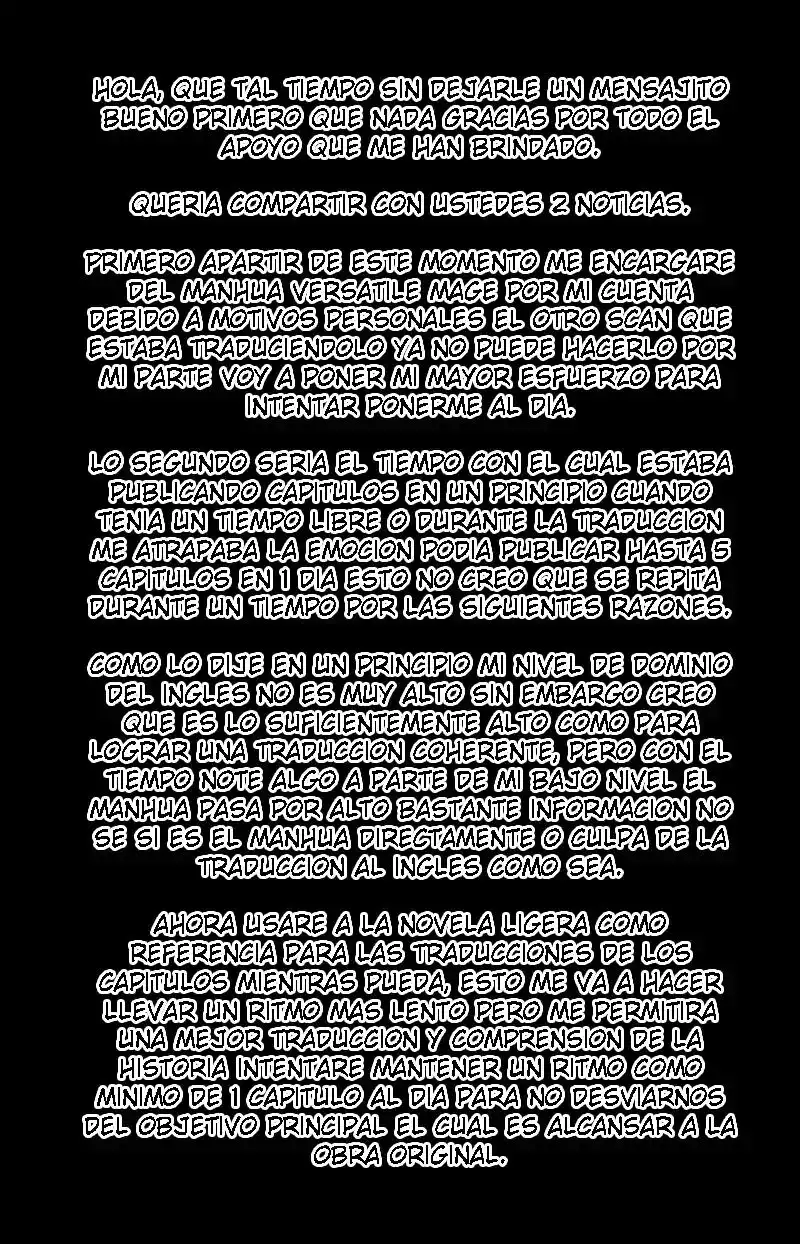 HOLA, QUE TAL TIEMPO SIN DEJARLE UN MENSAJITO BUENO PRIMERO QUE NADA GRACIAS POR TODO EL APOYO QUE ME HAN BRINDADO.

QUERIA COMPARTIR CON USTEDES 2 NOTICIAS.

PRIMERO APARTIR DE ESTE MOMENTO ME ENCARGARE DEL MANHUA VERSATILE MAGE POR MI CUENTA DEBIDO A MOTIVOS PERSONALES EL OTRO SCAN QUE ESTABA TRADUCIENDOLO YA NO PUEDE HACERLO POR MI PARTE VOY A PONER MI MAYOR ESFUERZO PARA INTENTAR PONERME AL DIA.

LO SEGUNDO SERIA EL TIEMPO CON EL CUAL ESTABA PUBLICANDO CAPITULOS EN UN PRINCIPIO CUANDO TENIA UN TIEMPO LIBRE O DURANTE LA TRADUCCION ME ATRAPABA LA EMOCION PODIA PUBLICAR HASTA 5 CAPITULOS EN 1 DIA ESTO NO CREO QUE SE REPITA DURANTE UN TIEMPO POR LAS SIGUIENTES RAZONES.

COMO LO DIJE EN UN PRINCIPIO MI NIVEL DE DOMINIO DEL INGLES NO ES MUY ALTO SIN EMBARGO CREO QUE ES LO SUFICIENTEMENTE ALTO COMO PARA LOGRAR UNA TRADUCCION COHERENTE, PERO CON EL TIEMPO NOTE ALGO A PARTE DE MI BAJO NIVEL EL MANHUA PASA POR ALTO BASTANTE INFORMACION NO SE SI ES EL MANHUA DIRECTAMENTE O CULPA DE LA TRADUCCION AL INGLES COMO SEA.

AHORA USARE A LA NOVELA LIGERA COMO REFERENCIA PARA LAS TRADUCCIONES DE LOS CAPITULOS MIENTRAS PUEDA, ESTO ME VA A HACER LLEVAR UN RITMO MAS LENTO PERO ME PERMITIRA UNA MEJOR TRADUCCION Y COMPRENSION DE LA HISTORIA INTENTARE MANTENER UN RITMO COMO MINIMO DE 1 CAPITULO AL DIA PARA NO DESVIARNOS DEL OBJETIVO PRINCIPAL EL CUAL ES ALCANSAR A LA OBRA ORIGINAL.